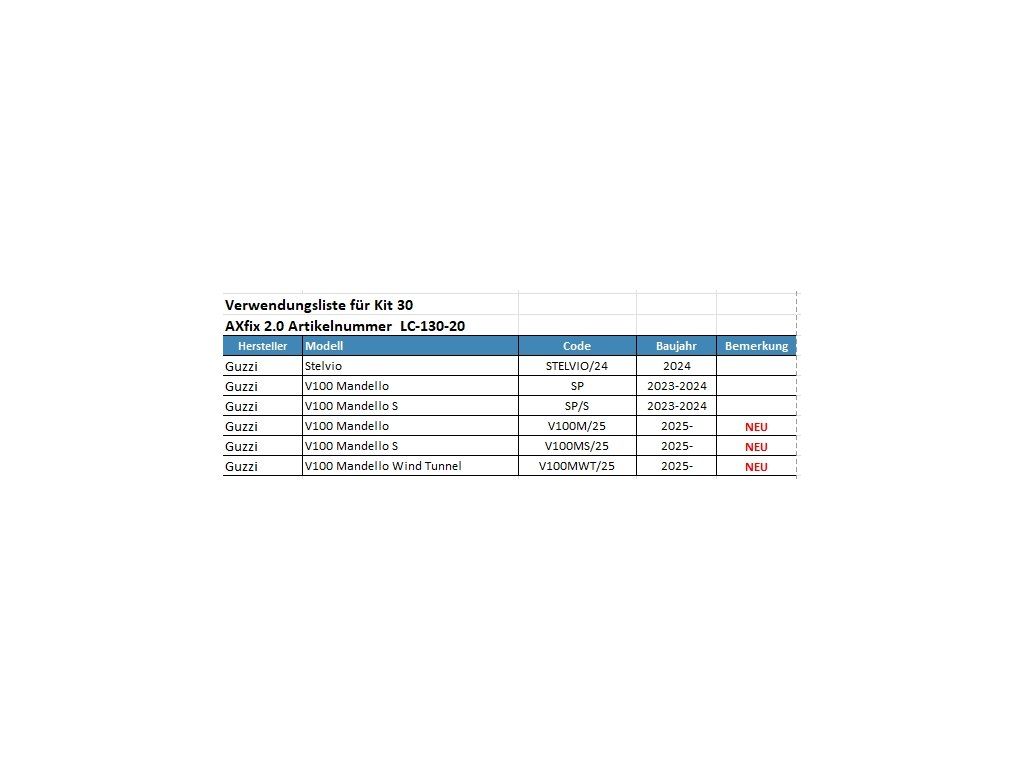 Verwendungsliste für Kit 30
AXfix 2.0 Artikelnummer LC-130-20

| Hersteller | Modell | Code | Baujahr | Bemerkung |
|---|---|---|---|---|
| Guzzi | Stelvio | STELVIO/24 | 2024 | |
| Guzzi | V100 Mandello | SP | 2023-2024 | |
| Guzzi | V100 Mandello S | SP/S | 2023-2024 | |
| Guzzi | V100 Mandello | V100M/25 | 2025- | NEU |
| Guzzi | V100 Mandello S | V100MS/25 | 2025- | NEU |
| Guzzi | V100 Mandello Wind Tunnel | V100MWT/25 | 2025- | NEU |